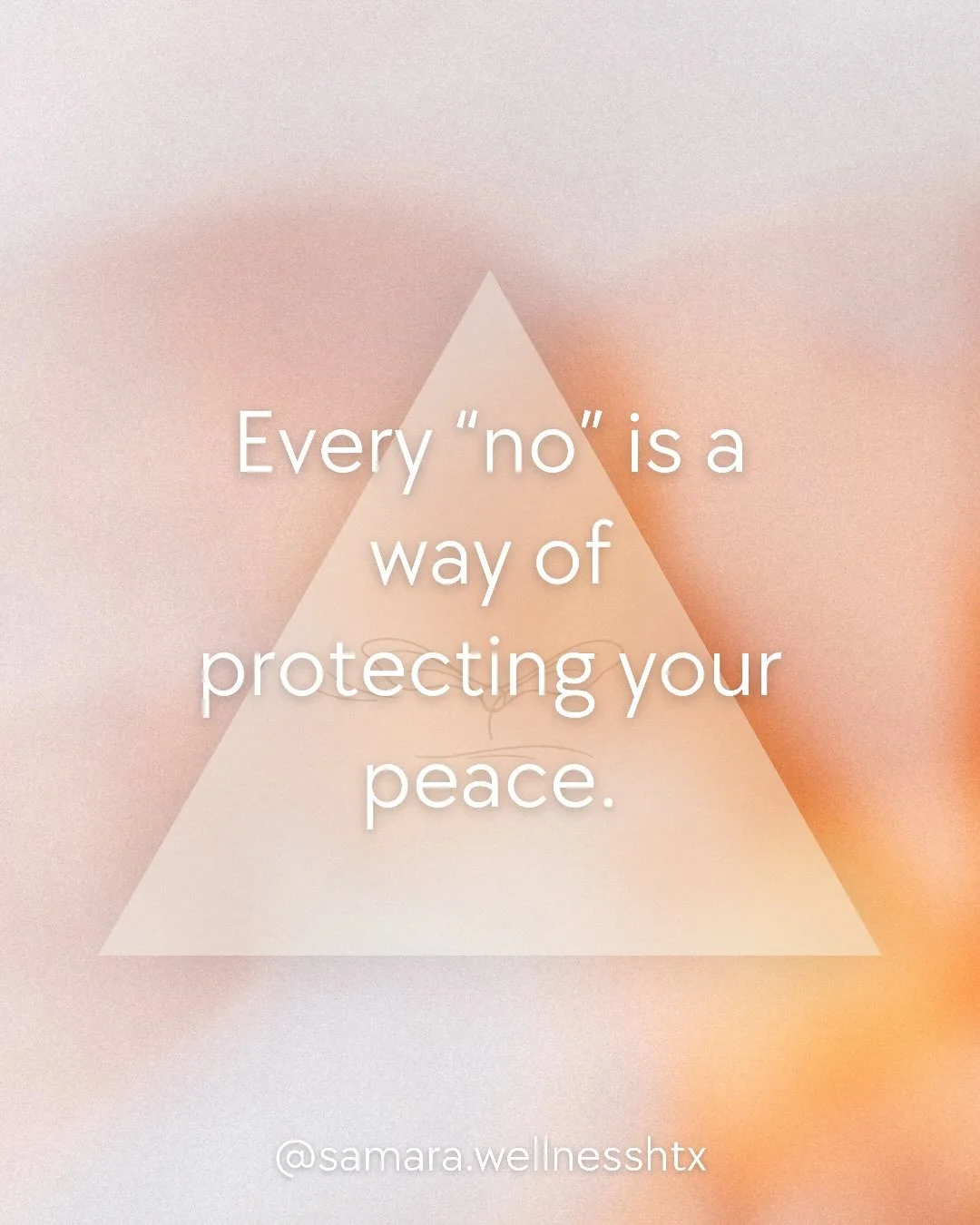 Every “no” is a way of protecting your peace.

@samara.wellnesshtx